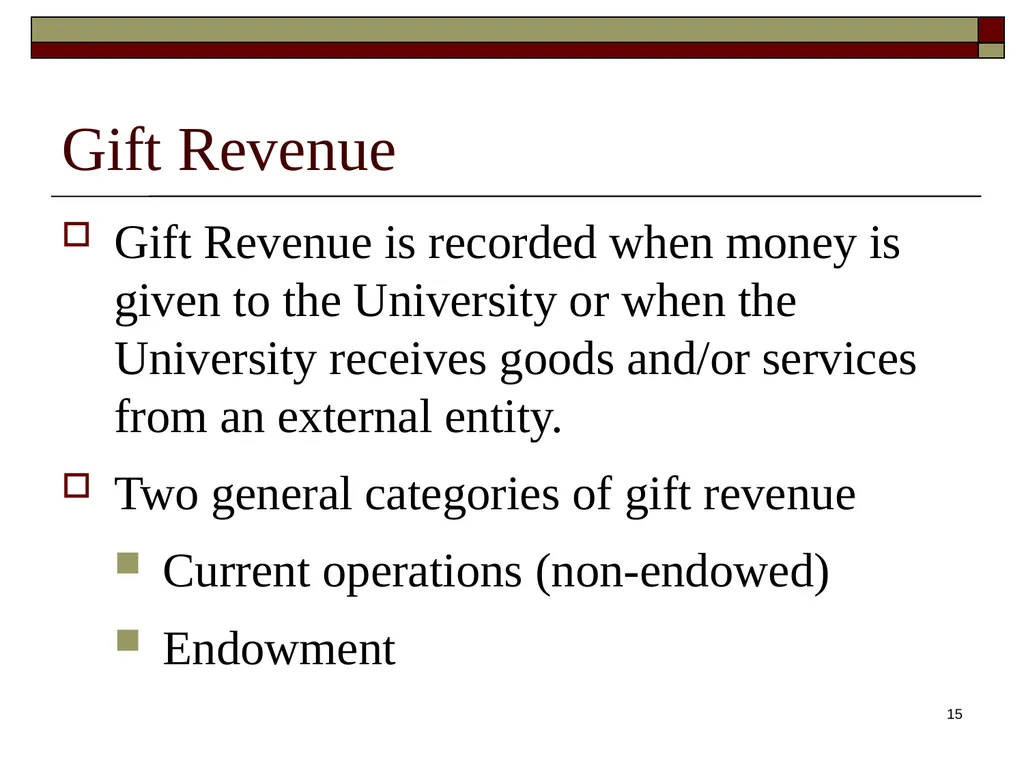 Gift Revenue

Gift Revenue is recorded when money is given to the University or when the University receives goods and/or services from an external entity.

Two general categories of gift revenue

Current operations (non-endowed)

Endowment

15